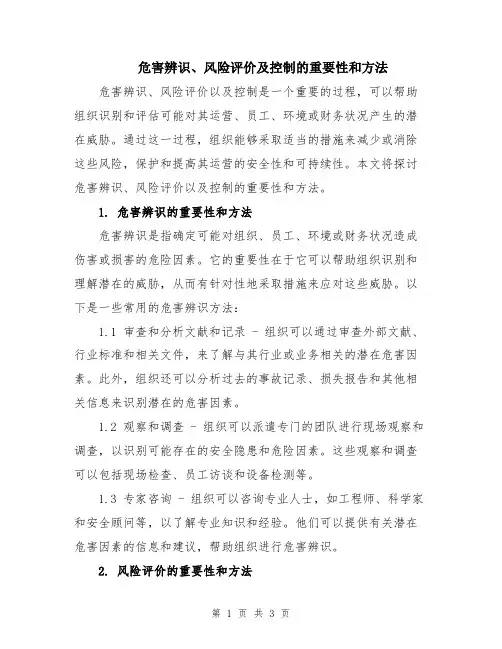 危害辨识、风险评价及控制的重要性和方法

危害辨识、风险评价以及控制是一个重要的过程，可以帮助组织识别和评估可能对其运营、员工、环境或财务状况产生的潜在威胁。通过这一过程，组织能够采取适当的措施来减少或消除这些风险，保护和提高其运营的安全性和可持续性。本文将探讨危害辨识、风险评价以及控制的重要性和方法。

1. 危害辨识的重要性和方法

危害辨识是指确定可能对组织、员工、环境或财务状况造成伤害或损害的危险因素。它的重要性在于它可以帮助组织识别和理解潜在的威胁，从而有针对性地采取措施来应对这些威胁。以下是一些常用的危害辨识方法：

1.1 审查和分析文献和记录 - 组织可以通过审查外部文献、行业标准和相关文件，来了解与其行业或业务相关的潜在危害因素。此外，组织还可以分析过去的事故记录、损失报告和其他相关信息来识别潜在的危害因素。

1.2 观察和调查 - 组织可以派遣专门的团队进行现场观察和调查，以识别可能存在的安全隐患和危险因素。这些观察和调查可以包括现场检查、员工访谈和设备检测等。

1.3 专家咨询 - 组织可以咨询专业人士，如工程师、科学家和安全顾问等，以了解专业知识和经验。他们可以提供有关潜在危害因素的信息和建议，帮助组织进行危害辨识。

2. 风险评价的重要性和方法

第 1 页 共 3 页